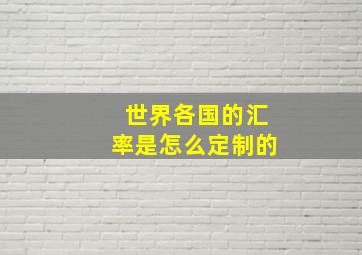 世界各国的汇率是怎么定制的